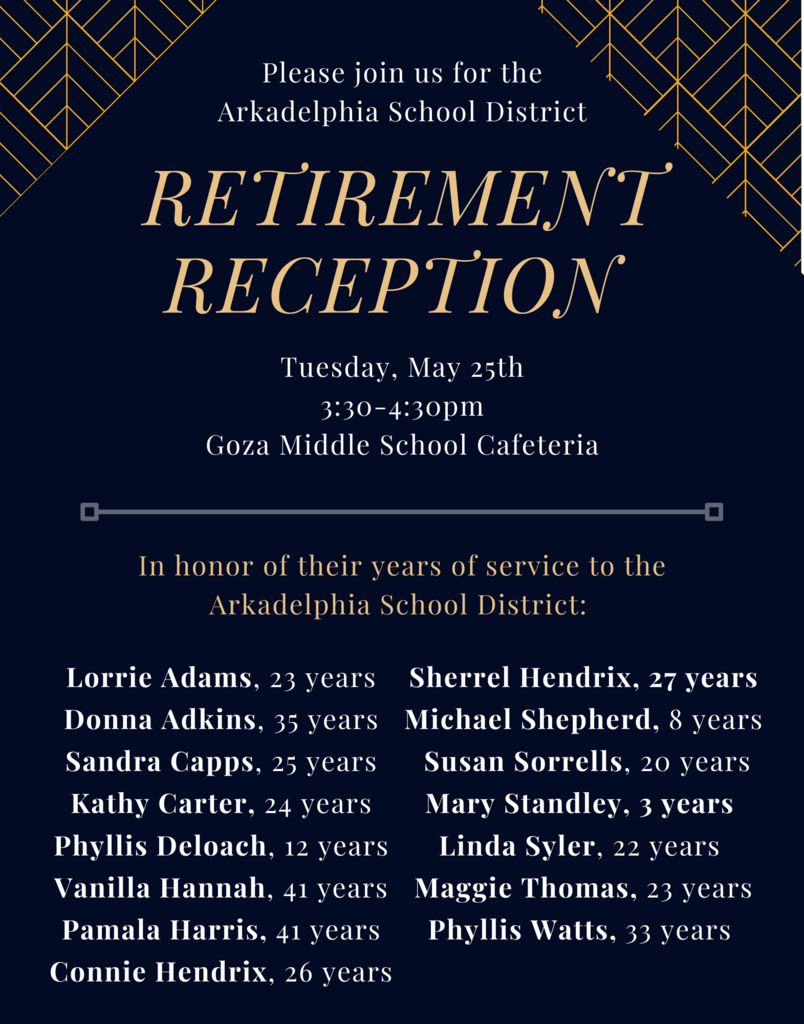 Please join us for the Arkadelphia School District

RETIREMENT RECEPTION

Tuesday, May 25th
3:30-4:30pm
Goza Middle School Cafeteria

In honor of their years of service to the Arkadelphia School District:

Lorrie Adams, 23 years
Donna Adkins, 35 years
Sandra Capps, 25 years
Kathy Carter, 24 years
Phyllis Deloach, 12 years
Vanilla Hannah, 41 years
Pamala Harris, 41 years
Connie Hendrix, 26 years

Sherrel Hendrix, 27 years
Michael Shepherd, 8 years
Susan Sorrells, 20 years
Mary Standley, 3 years
Linda Syler, 22 years
Maggie Thomas, 23 years
Phyllis Watts, 33 years